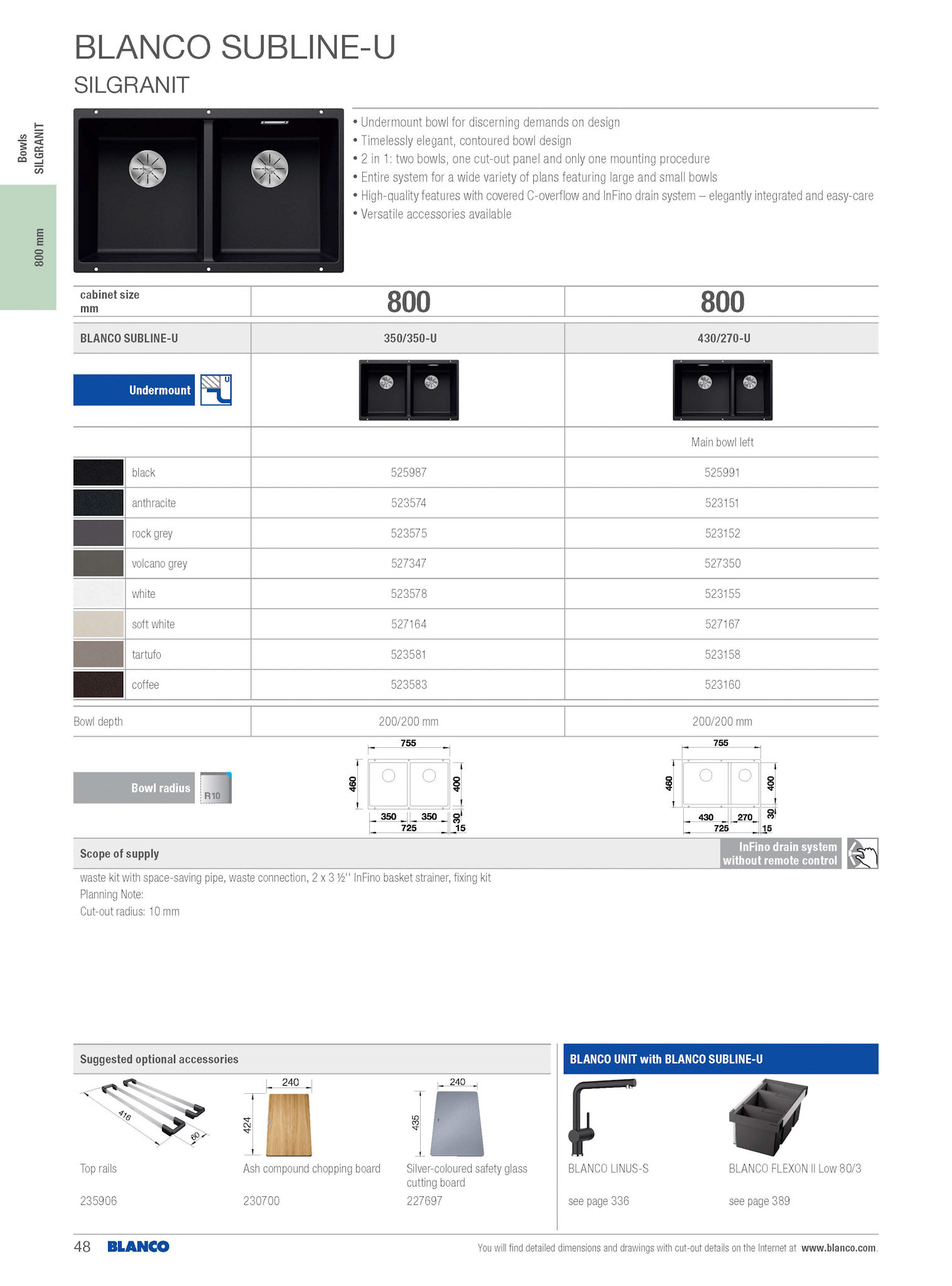 BLANCO SUBLINE-U

SILGRANIT

Bowls SILGRANIT

800 mm

• Undermount bowl for discerning demands on design
• Timelessly elegant, contoured bowl design
• 2 in 1: two bowls, one cut-out panel and only one mounting procedure
• Entire system for a wide variety of plans featuring large and small bowls
• High-quality features with covered C-overflow and InFino drain system – elegantly integrated and easy-care
• Versatile accessories available

| cabinet size mm | 800 | 800 |
|---|---|---|
| BLANCO SUBLINE-U | 350/350-U | 430/270-U |
| Undermount U | | |
| | | Main bowl left |
| black | 525987 | 525991 |
| anthracite | 523574 | 523151 |
| rock grey | 523575 | 523152 |
| volcano grey | 527347 | 527350 |
| white | 523578 | 523155 |
| soft white | 527164 | 527167 |
| tartufo | 523581 | 523158 |
| coffee | 523583 | 523160 |
| Bowl depth | 200/200 mm | 200/200 mm |

Bowl radius R10

755 460 400 350 350 30 725 15

755 460 400 430 270 30 725 15

Scope of supply

InFino drain system without remote control

waste kit with space-saving pipe, waste connection, 2 x 3 ½'' InFino basket strainer, fixing kit
Planning Note:
Cut-out radius: 10 mm

Suggested optional accessories

416 60
Top rails
235906

240 424
Ash compound chopping board
230700

240 435
Silver-coloured safety glass cutting board
227697

BLANCO UNIT with BLANCO SUBLINE-U

BLANCO LINUS-S
see page 336

BLANCO FLEXON II Low 80/3
see page 389

48 BLANCO

You will find detailed dimensions and drawings with cut-out details on the Internet at www.blanco.com.